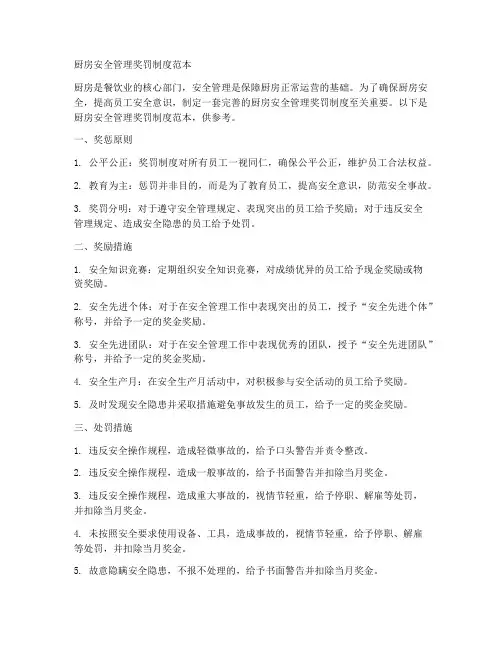 厨房安全管理奖罚制度范本

厨房是餐饮业的核心部门，安全管理是保障厨房正常运营的基础。为了确保厨房安全，提高员工安全意识，制定一套完善的厨房安全管理奖罚制度至关重要。以下是厨房安全管理奖罚制度范本，供参考。

一、奖惩原则

1. 公平公正：奖罚制度对所有员工一视同仁，确保公平公正，维护员工合法权益。

2. 教育为主：惩罚并非目的，而是为了教育员工，提高安全意识，防范安全事故。

3. 奖罚分明：对于遵守安全管理规定、表现突出的员工给予奖励；对于违反安全管理规定、造成安全隐患的员工给予处罚。

二、奖励措施

1. 安全知识竞赛：定期组织安全知识竞赛，对成绩优异的员工给予现金奖励或物资奖励。

2. 安全先进个体：对于在安全管理工作中表现突出的员工，授予“安全先进个体”称号，并给予一定的奖金奖励。

3. 安全先进团队：对于在安全管理工作中表现优秀的团队，授予“安全先进团队”称号，并给予一定的奖金奖励。

4. 安全生产月：在安全生产月活动中，对积极参与安全活动的员工给予奖励。

5. 及时发现安全隐患并采取措施避免事故发生的员工，给予一定的奖金奖励。

三、处罚措施

1. 违反安全操作规程，造成轻微事故的，给予口头警告并责令整改。

2. 违反安全操作规程，造成一般事故的，给予书面警告并扣除当月奖金。

3. 违反安全操作规程，造成重大事故的，视情节轻重，给予停职、解雇等处罚，并扣除当月奖金。

4. 未按照安全要求使用设备、工具，造成事故的，视情节轻重，给予停职、解雇等处罚，并扣除当月奖金。

5. 故意隐瞒安全隐患，不报不处理的，给予书面警告并扣除当月奖金。